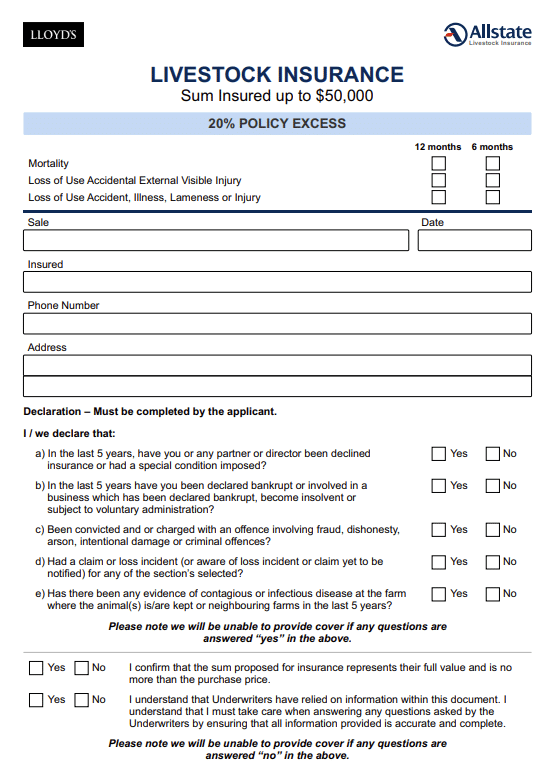 LLOYD'S

Allstate
Livestock Insurance

LIVESTOCK INSURANCE
Sum Insured up to $50,000

20% POLICY EXCESS

12 months 6 months
Mortality
Loss of Use Accidental External Visible Injury
Loss of Use Accident, Illness, Lameness or Injury

Sale
Date

Insured

Phone Number

Address

Declaration – Must be completed by the applicant.

I / we declare that:

a) In the last 5 years, have you or any partner or director been declined insurance or had a special condition imposed? Yes No

b) In the last 5 years have you been declared bankrupt or involved in a business which has been declared bankrupt, become insolvent or subject to voluntary administration? Yes No

c) Been convicted and or charged with an offence involving fraud, dishonesty, arson, intentional damage or criminal offences? Yes No

d) Had a claim or loss incident (or aware of loss incident or claim yet to be notified) for any of the section's selected? Yes No

e) Has there been any evidence of contagious or infectious disease at the farm where the animal(s) is/are kept or neighbouring farms in the last 5 years? Yes No

Please note we will be unable to provide cover if any questions are answered "yes" in the above.

Yes No I confirm that the sum proposed for insurance represents their full value and is no more than the purchase price.

Yes No I understand that Underwriters have relied on information within this document. I understand that I must take care when answering any questions asked by the Underwriters by ensuring that all information provided is accurate and complete.

Please note we will be unable to provide cover if any questions are answered "no" in the above.